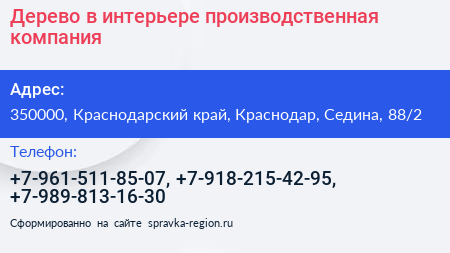 Дерево в интерьере производственная компания

Адрес:
350000, Краснодарский край, Краснодар, Седина, 88/2

Телефон:
+7-961-511-85-07, +7-918-215-42-95, +7-989-813-16-30

Сформированно на сайте spravka-region.ru